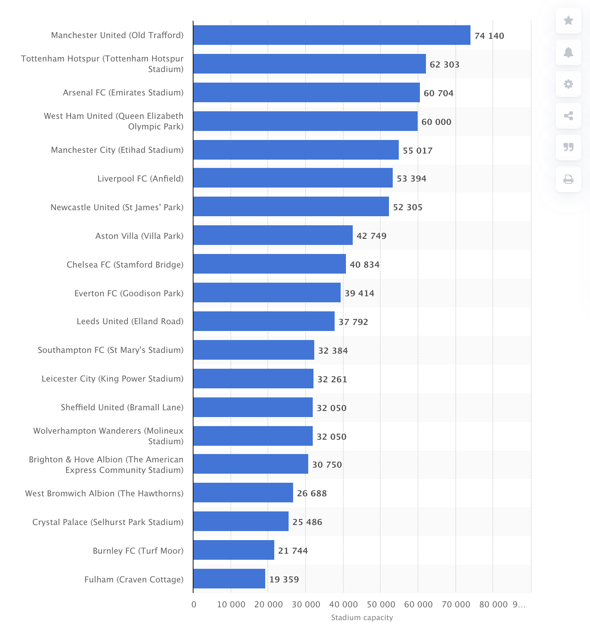 Manchester United (Old Trafford) 74 140
Tottenham Hotspur (Tottenham Hotspur Stadium) 62 303
Arsenal FC (Emirates Stadium) 60 704
West Ham United (Queen Elizabeth Olympic Park) 60 000
Manchester City (Etihad Stadium) 55 017
Liverpool FC (Anfield) 53 394
Newcastle United (St James' Park) 52 305
Aston Villa (Villa Park) 42 749
Chelsea FC (Stamford Bridge) 40 834
Everton FC (Goodison Park) 39 414
Leeds United (Elland Road) 37 792
Southampton FC (St Mary's Stadium) 32 384
Leicester City (King Power Stadium) 32 261
Sheffield United (Bramall Lane) 32 050
Wolverhampton Wanderers (Molineux Stadium) 32 050
Brighton & Hove Albion (The American Express Community Stadium) 30 750
West Bromwich Albion (The Hawthorns) 26 688
Crystal Palace (Selhurst Park Stadium) 25 486
Burnley FC (Turf Moor) 21 744
Fulham (Craven Cottage) 19 359

0 10 000 20 000 30 000 40 000 50 000 60 000 70 000 80 000 9...
Stadium capacity